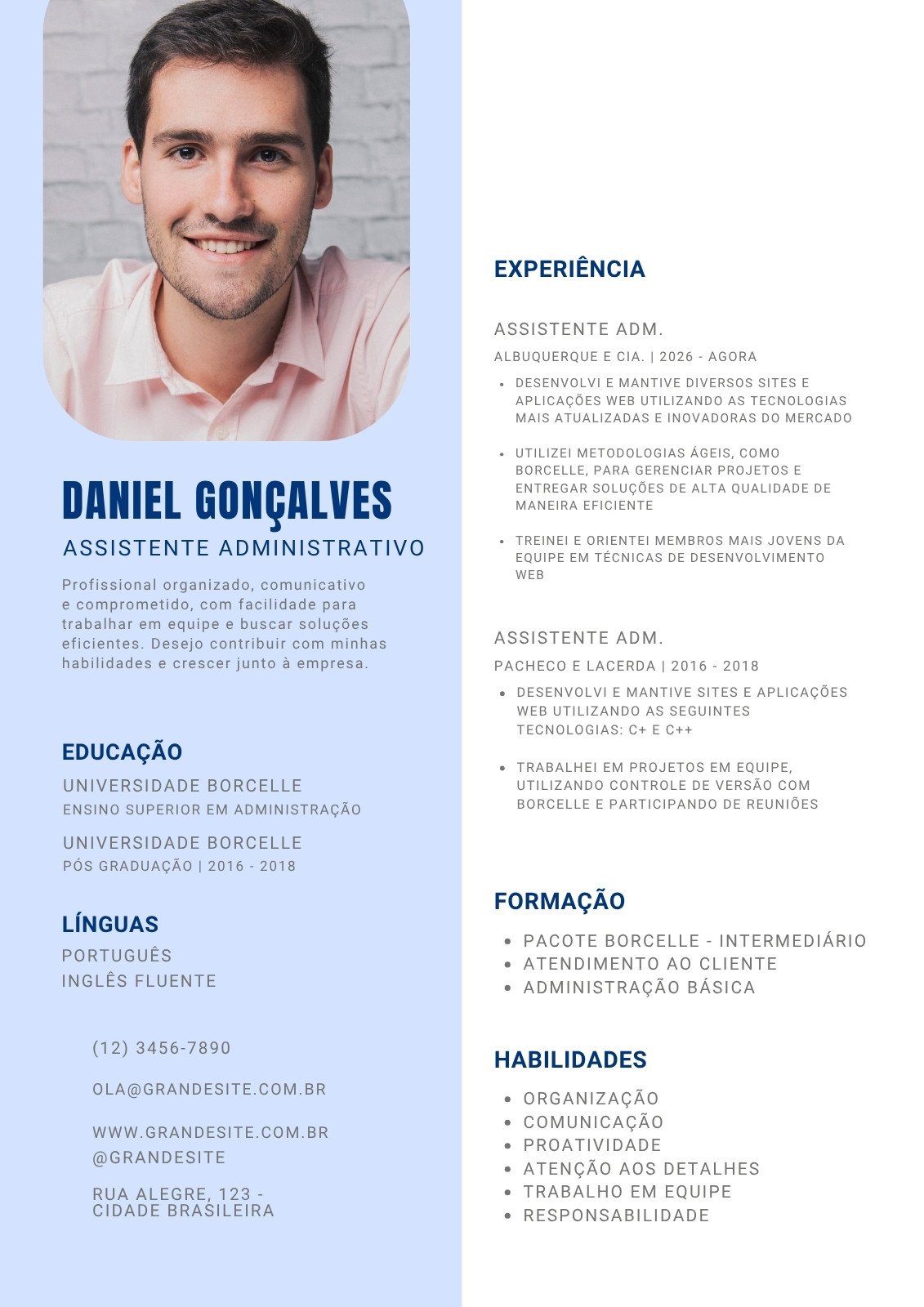 DANIEL GONÇALVES
ASSISTENTE ADMINISTRATIVO

Profissional organizado, comunicativo e comprometido, com facilidade para trabalhar em equipe e buscar soluções eficientes. Desejo contribuir com minhas habilidades e crescer junto à empresa.

EDUCAÇÃO
UNIVERSIDADE BORCELLE
ENSINO SUPERIOR EM ADMINISTRAÇÃO
UNIVERSIDADE BORCELLE
PÓS GRADUAÇÃO | 2016 - 2018

LÍNGUAS
PORTUGUÊS
INGLÊS FLUENTE

(12) 3456-7890
OLA@GRANDESITE.COM.BR
WWW.GRANDESITE.COM.BR
@GRANDESITE
RUA ALEGRE, 123 - CIDADE BRASILEIRA

EXPERIÊNCIA

ASSISTENTE ADM.
ALBUQUERQUE E CIA. | 2026 - AGORA
- DESENVOLVI E MANTIVE DIVERSOS SITES E APLICAÇÕES WEB UTILIZANDO AS TECNOLOGIAS MAIS ATUALIZADAS E INOVADORAS DO MERCADO
- UTILIZEI METODOLOGIAS ÁGEIS, COMO BORCELLE, PARA GERENCIAR PROJETOS E ENTREGAR SOLUÇÕES DE ALTA QUALIDADE DE MANEIRA EFICIENTE
- TREINEI E ORIENTEI MEMBROS MAIS JOVENS DA EQUIPE EM TÉCNICAS DE DESENVOLVIMENTO WEB

ASSISTENTE ADM.
PACHECO E LACERDA | 2016 - 2018
- DESENVOLVI E MANTIVE SITES E APLICAÇÕES WEB UTILIZANDO AS SEGUINTES TECNOLOGIAS: C+ E C++
- TRABALHEI EM PROJETOS EM EQUIPE, UTILIZANDO CONTROLE DE VERSÃO COM BORCELLE E PARTICIPANDO DE REUNIÕES

FORMAÇÃO
- PACOTE BORCELLE - INTERMEDIÁRIO
- ATENDIMENTO AO CLIENTE
- ADMINISTRAÇÃO BÁSICA

HABILIDADES
- ORGANIZAÇÃO
- COMUNICAÇÃO
- PROATIVIDADE
- ATENÇÃO AOS DETALHES
- TRABALHO EM EQUIPE
- RESPONSABILIDADE